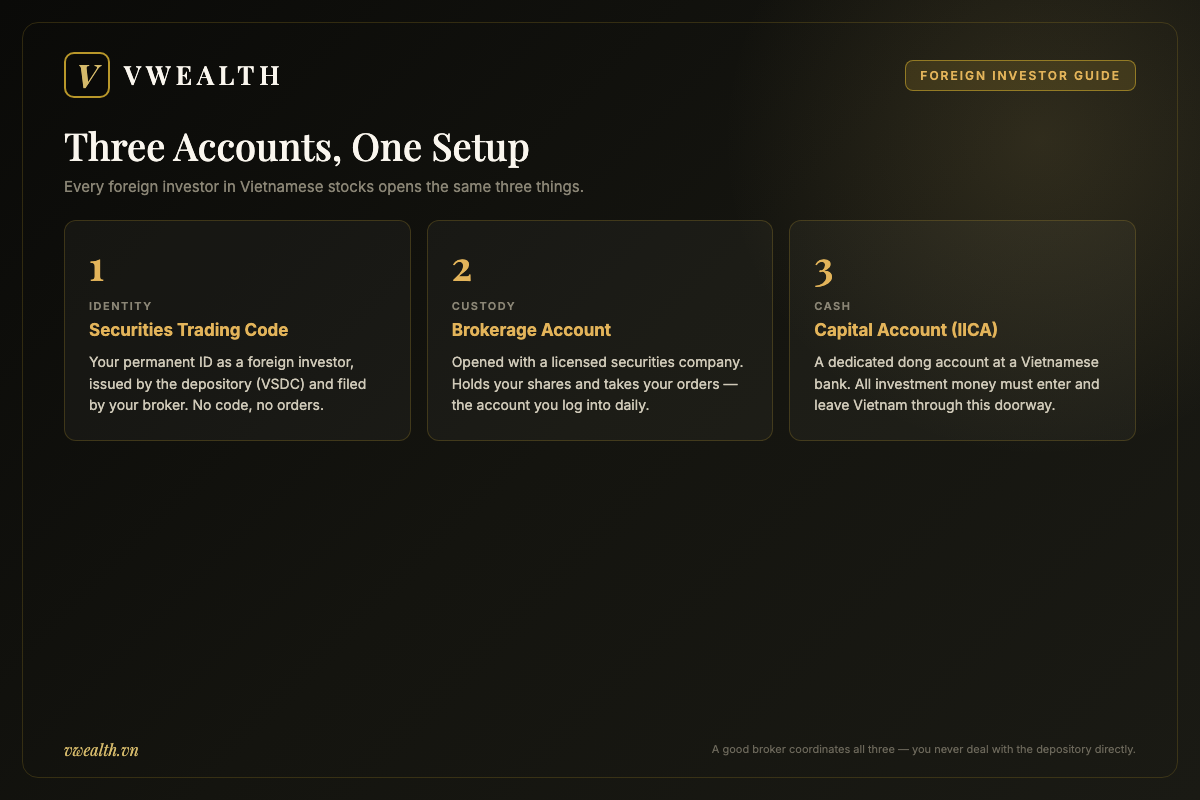 V VWEALTH

FOREIGN INVESTOR GUIDE

Three Accounts, One Setup

Every foreign investor in Vietnamese stocks opens the same three things.

1
IDENTITY
Securities Trading Code
Your permanent ID as a foreign investor, issued by the depository (VSDC) and filed by your broker. No code, no orders.

2
CUSTODY
Brokerage Account
Opened with a licensed securities company. Holds your shares and takes your orders — the account you log into daily.

3
CASH
Capital Account (IICA)
A dedicated dong account at a Vietnamese bank. All investment money must enter and leave Vietnam through this doorway.

vwealth.vn

A good broker coordinates all three — you never deal with the depository directly.